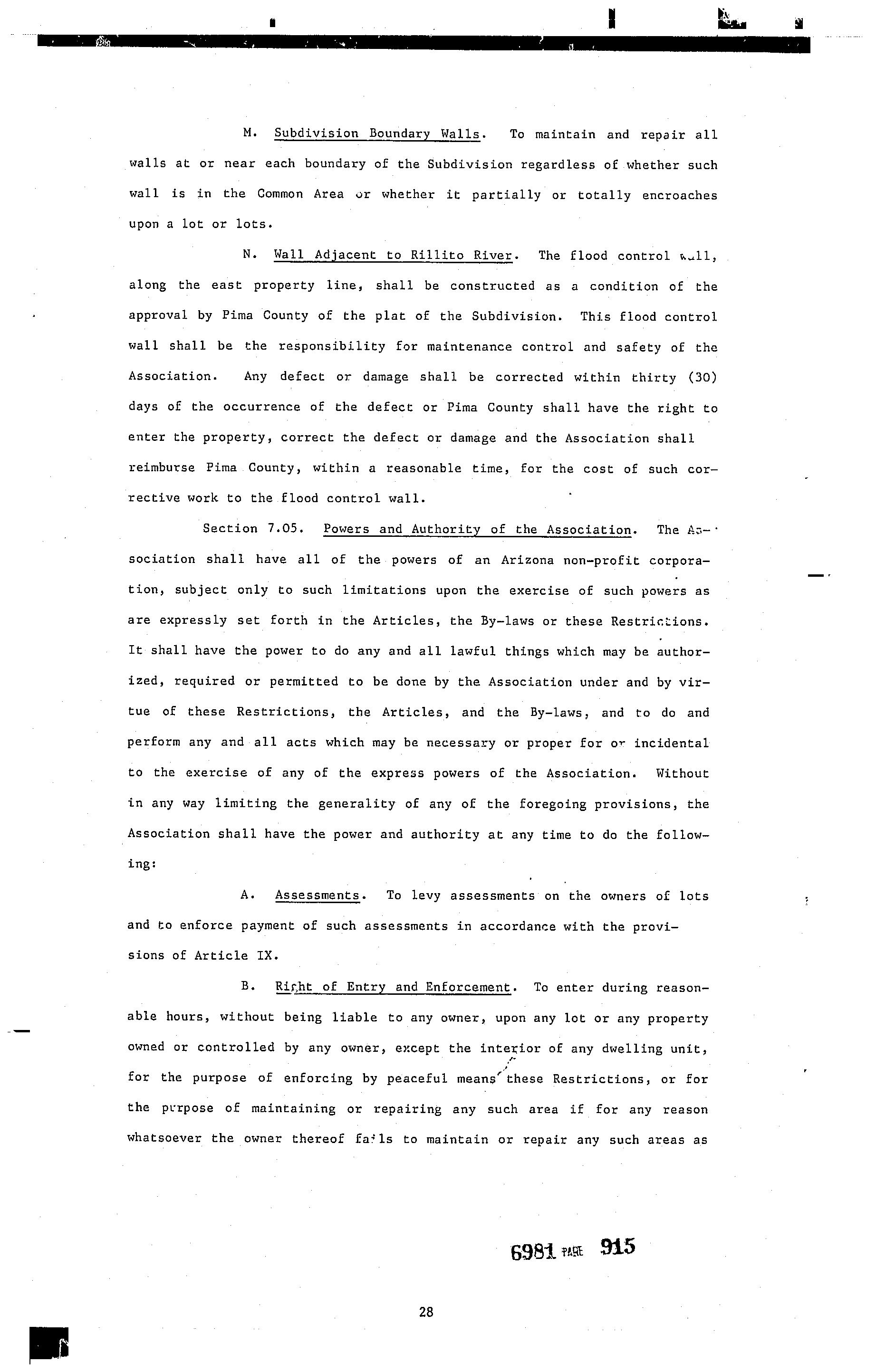 M. Subdivision Boundary Walls. To maintain and repair all walls at or near each boundary of the Subdivision regardless of whether such wall is in the Common Area or whether it partially or totally encroaches upon a lot or lots.

N. Wall Adjacent to Rillito River. The flood control wall, along the east property line, shall be constructed as a condition of the approval by Pima County of the plat of the Subdivision. This flood control wall shall be the responsibility for maintenance control and safety of the Association. Any defect or damage shall be corrected within thirty (30) days of the occurrence of the defect or Pima County shall have the right to enter the property, correct the defect or damage and the Association shall reimburse Pima County, within a reasonable time, for the cost of such corrective work to the flood control wall.

Section 7.05. Powers and Authority of the Association. The Association shall have all of the powers of an Arizona non-profit corporation, subject only to such limitations upon the exercise of such powers as are expressly set forth in the Articles, the By-laws or these Restrictions. It shall have the power to do any and all lawful things which may be authorized, required or permitted to be done by the Association under and by virtue of these Restrictions, the Articles, and the By-laws, and to do and perform any and all acts which may be necessary or proper for or incidental to the exercise of any of the express powers of the Association. Without in any way limiting the generality of any of the foregoing provisions, the Association shall have the power and authority at any time to do the following:

A. Assessments. To levy assessments on the owners of lots and to enforce payment of such assessments in accordance with the provisions of Article IX.

B. Right of Entry and Enforcement. To enter during reasonable hours, without being liable to any owner, upon any lot or any property owned or controlled by any owner, except the interior of any dwelling unit, for the purpose of enforcing by peaceful means these Restrictions, or for the purpose of maintaining or repairing any such area if for any reason whatsoever the owner thereof fails to maintain or repair any such areas as

6981 PAGE 915

28